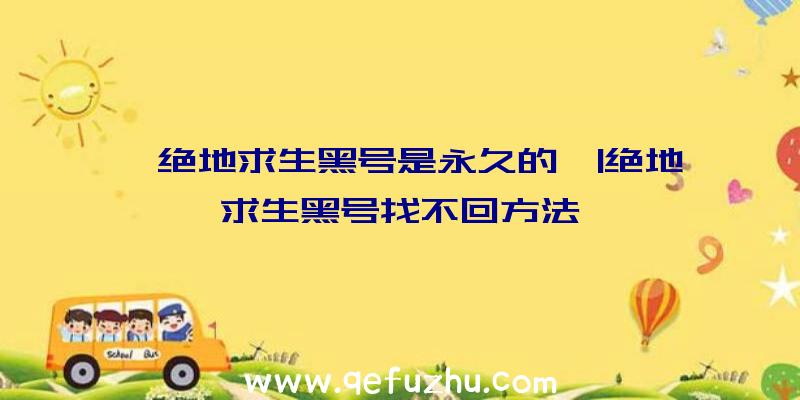 绝地求生黑号是永久的 |绝地求生黑号找不回方法

School Bus

www.qefuzhu.com